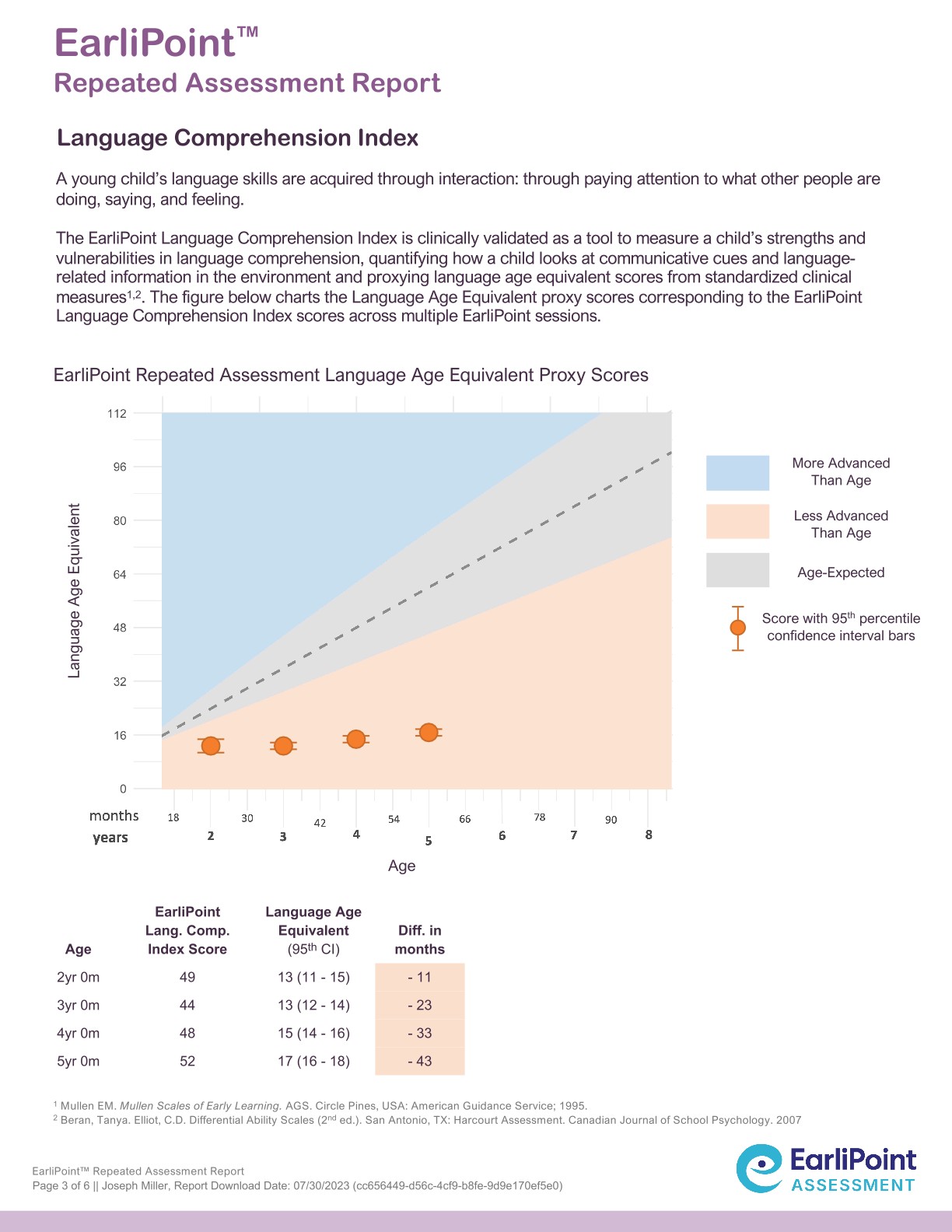 EarliPoint™
Repeated Assessment Report

Language Comprehension Index

A young child's language skills are acquired through interaction: through paying attention to what other people are doing, saying, and feeling.

The EarliPoint Language Comprehension Index is clinically validated as a tool to measure a child's strengths and vulnerabilities in language comprehension, quantifying how a child looks at communicative cues and language-related information in the environment and proxying language age equivalent scores from standardized clinical measures$^{1,2}$. The figure below charts the Language Age Equivalent proxy scores corresponding to the EarliPoint Language Comprehension Index scores across multiple EarliPoint sessions.

EarliPoint Repeated Assessment Language Age Equivalent Proxy Scores

Language Age Equivalent

112
96
80
64
48
32
16
0

months 18 30 42 54 66 78 90
years 2 3 4 5 6 7 8

Age

More Advanced Than Age
Less Advanced Than Age
Age-Expected
Score with 95$^{th}$ percentile confidence interval bars

| Age | EarliPoint Lang. Comp. Index Score | Language Age Equivalent (95$^{th}$ CI) | Diff. in months |
|---|---|---|---|
| 2yr 0m | 49 | 13 (11 - 15) | - 11 |
| 3yr 0m | 44 | 13 (12 - 14) | - 23 |
| 4yr 0m | 48 | 15 (14 - 16) | - 33 |
| 5yr 0m | 52 | 17 (16 - 18) | - 43 |

$^1$ Mullen EM. Mullen Scales of Early Learning. AGS. Circle Pines, USA: American Guidance Service; 1995.
$^2$ Beran, Tanya. Elliot, C.D. Differential Ability Scales (2$^{nd}$ ed.). San Antonio, TX: Harcourt Assessment. Canadian Journal of School Psychology. 2007

EarliPoint™ Repeated Assessment Report
Page 3 of 6 || Joseph Miller, Report Download Date: 07/30/2023 (cc656449-d56c-4cf9-b8fe-9d9e170ef5e0)

EarliPoint
ASSESSMENT